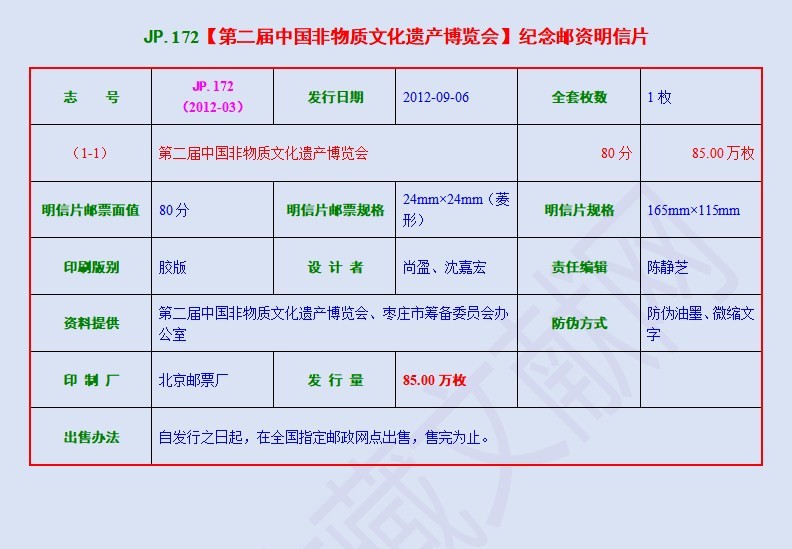 JP. 172【第二届中国非物质文化遗产博览会】纪念邮资明信片

| 志　　号 | JP. 172（2012-03） | 发行日期 | 2012-09-06 | 全套枚数 | 1 枚 |
|---|---|---|---|---|---|
| （1-1） | 第二届中国非物质文化遗产博览会 | | | 80 分 | 85.00 万枚 |
| 明信片邮票面值 | 80 分 | 明信片邮票规格 | 24mm×24mm（菱形） | 明信片规格 | 165mm×115mm |
| 印刷版别 | 胶版 | 设 计 者 | 尚盈、沈嘉宏 | 责任编辑 | 陈静芝 |
| 资料提供 | 第二届中国非物质文化遗产博览会、枣庄市筹备委员会办公室 | | | 防伪方式 | 防伪油墨、微缩文字 |
| 印 制 厂 | 北京邮票厂 | 发 行 量 | 85.00 万枚 | | |
| 出售办法 | 自发行之日起，在全国指定邮政网点出售，售完为止。 | | | | |